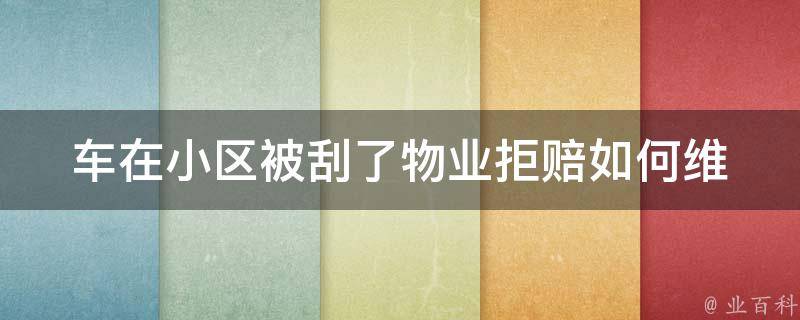 车在小区被刮了物业拒赔如何维

@ 业百科